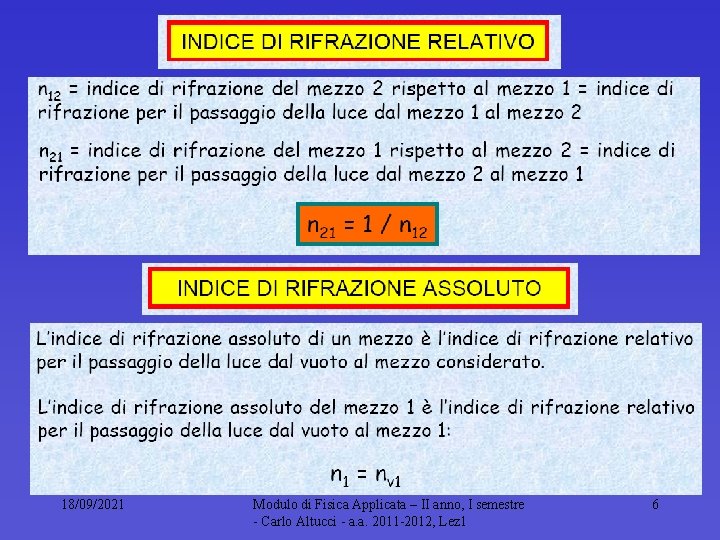 INDICE DI RIFRAZIONE RELATIVO

$n_{12}$ = indice di rifrazione del mezzo 2 rispetto al mezzo 1 = indice di rifrazione per il passaggio della luce dal mezzo 1 al mezzo 2

$n_{21}$ = indice di rifrazione del mezzo 1 rispetto al mezzo 2 = indice di rifrazione per il passaggio della luce dal mezzo 2 al mezzo 1

$n_{21} = 1 / n_{12}$

INDICE DI RIFRAZIONE ASSOLUTO

L'indice di rifrazione assoluto di un mezzo è l'indice di rifrazione relativo per il passaggio della luce dal vuoto al mezzo considerato.

L'indice di rifrazione assoluto del mezzo 1 è l'indice di rifrazione relativo per il passaggio della luce dal vuoto al mezzo 1:

$n_1 = n_{v1}$

18/09/2021

Modulo di Fisica Applicata – II anno, I semestre - Carlo Altucci - a.a. 2011-2012, Lez1

6